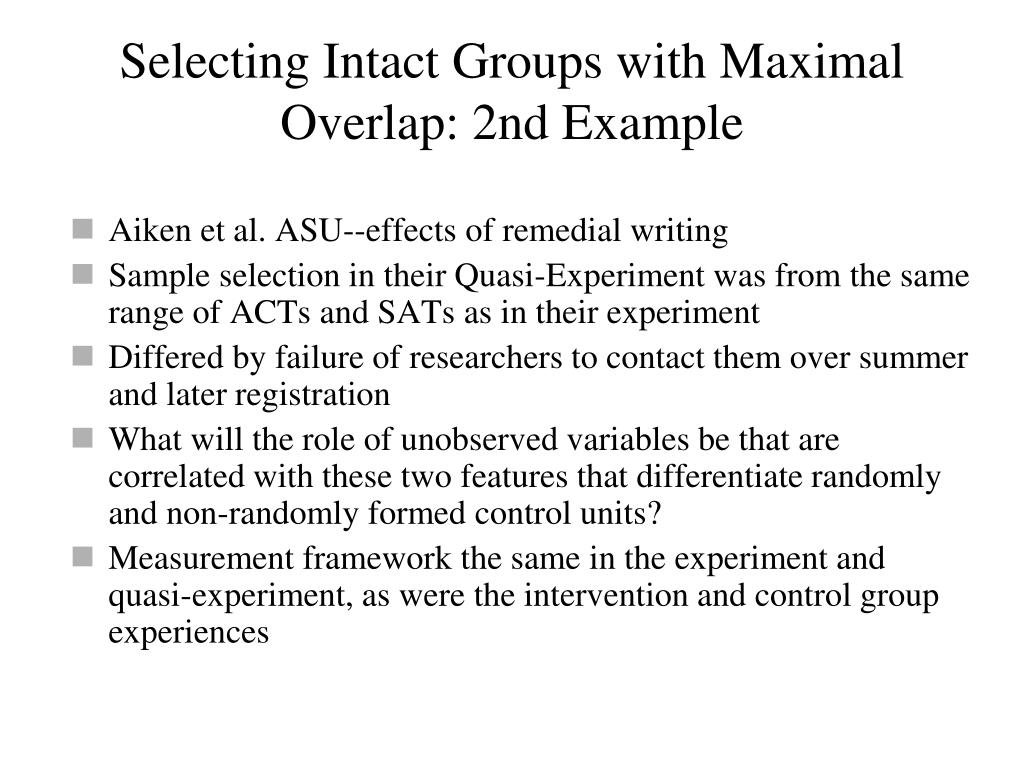 Selecting Intact Groups with Maximal Overlap: 2nd Example

• Aiken et al. ASU--effects of remedial writing
• Sample selection in their Quasi-Experiment was from the same range of ACTs and SATs as in their experiment
• Differed by failure of researchers to contact them over summer and later registration
• What will the role of unobserved variables be that are correlated with these two features that differentiate randomly and non-randomly formed control units?
• Measurement framework the same in the experiment and quasi-experiment, as were the intervention and control group experiences